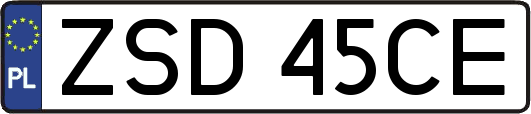 PL
ZSD 45CE